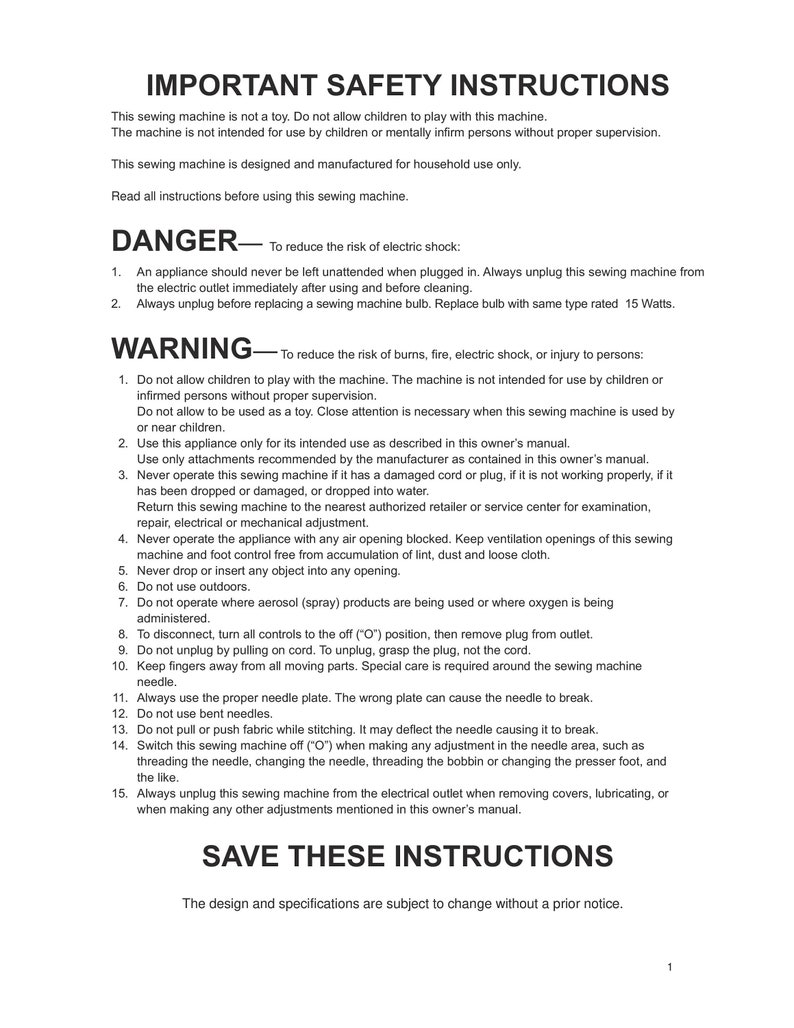 IMPORTANT SAFETY INSTRUCTIONS

This sewing machine is not a toy. Do not allow children to play with this machine.
The machine is not intended for use by children or mentally infirm persons without proper supervision.

This sewing machine is designed and manufactured for household use only.

Read all instructions before using this sewing machine.

DANGER— To reduce the risk of electric shock:

1. An appliance should never be left unattended when plugged in. Always unplug this sewing machine from the electric outlet immediately after using and before cleaning.
2. Always unplug before replacing a sewing machine bulb. Replace bulb with same type rated 15 Watts.

WARNING— To reduce the risk of burns, fire, electric shock, or injury to persons:

1. Do not allow children to play with the machine. The machine is not intended for use by children or infirmed persons without proper supervision.
Do not allow to be used as a toy. Close attention is necessary when this sewing machine is used by or near children.
2. Use this appliance only for its intended use as described in this owner's manual.
Use only attachments recommended by the manufacturer as contained in this owner's manual.
3. Never operate this sewing machine if it has a damaged cord or plug, if it is not working properly, if it has been dropped or damaged, or dropped into water.
Return this sewing machine to the nearest authorized retailer or service center for examination, repair, electrical or mechanical adjustment.
4. Never operate the appliance with any air opening blocked. Keep ventilation openings of this sewing machine and foot control free from accumulation of lint, dust and loose cloth.
5. Never drop or insert any object into any opening.
6. Do not use outdoors.
7. Do not operate where aerosol (spray) products are being used or where oxygen is being administered.
8. To disconnect, turn all controls to the off ("O") position, then remove plug from outlet.
9. Do not unplug by pulling on cord. To unplug, grasp the plug, not the cord.
10. Keep fingers away from all moving parts. Special care is required around the sewing machine needle.
11. Always use the proper needle plate. The wrong plate can cause the needle to break.
12. Do not use bent needles.
13. Do not pull or push fabric while stitching. It may deflect the needle causing it to break.
14. Switch this sewing machine off ("O") when making any adjustment in the needle area, such as threading the needle, changing the needle, threading the bobbin or changing the presser foot, and the like.
15. Always unplug this sewing machine from the electrical outlet when removing covers, lubricating, or when making any other adjustments mentioned in this owner's manual.

SAVE THESE INSTRUCTIONS

The design and specifications are subject to change without a prior notice.

1